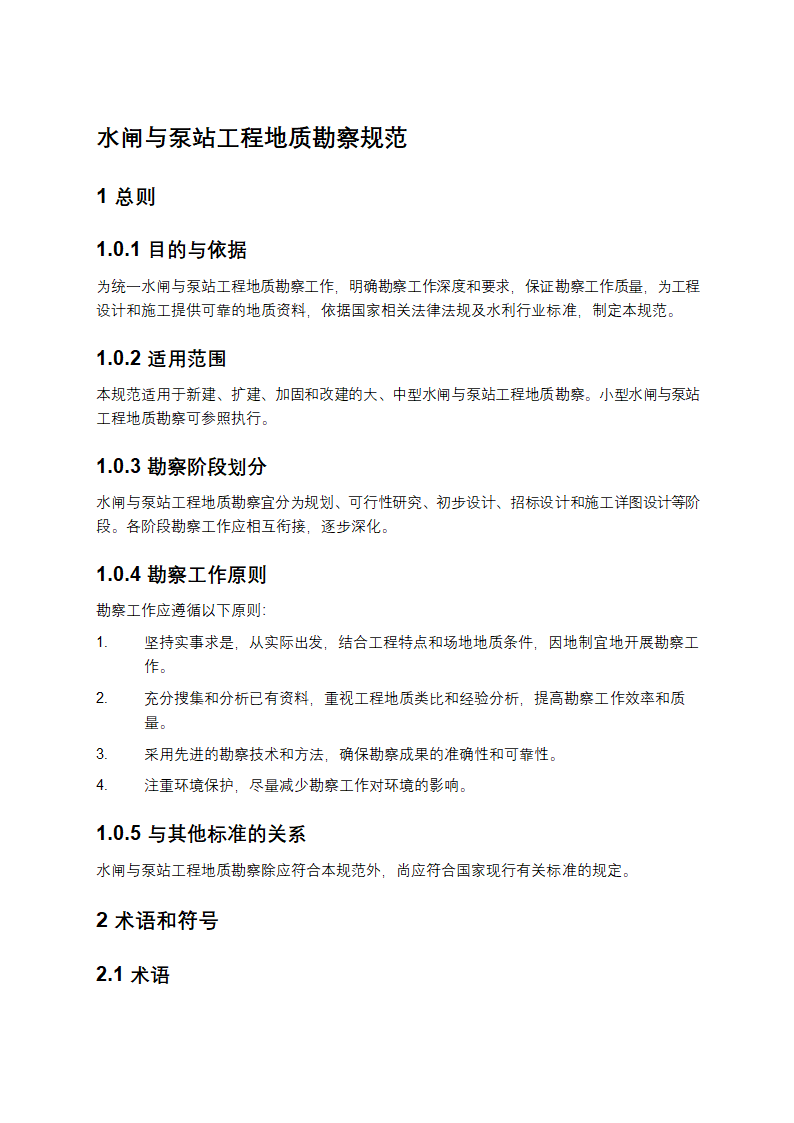 水闸与泵站工程地质勘察规范

1 总则

1.0.1 目的与依据

为统一水闸与泵站工程地质勘察工作，明确勘察工作深度和要求，保证勘察工作质量，为工程设计和施工提供可靠的地质资料，依据国家相关法律法规及水利行业标准，制定本规范。

1.0.2 适用范围

本规范适用于新建、扩建、加固和改建的大、中型水闸与泵站工程地质勘察。小型水闸与泵站工程地质勘察可参照执行。

1.0.3 勘察阶段划分

水闸与泵站工程地质勘察宜分为规划、可行性研究、初步设计、招标设计和施工详图设计等阶段。各阶段勘察工作应相互衔接，逐步深化。

1.0.4 勘察工作原则

勘察工作应遵循以下原则:

1. 坚持实事求是，从实际出发，结合工程特点和场地地质条件，因地制宜地开展勘察工作。

2. 充分搜集和分析已有资料，重视工程地质类比和经验分析，提高勘察工作效率和质量。

3. 采用先进的勘察技术和方法，确保勘察成果的准确性和可靠性。

4. 注重环境保护，尽量减少勘察工作对环境的影响。

1.0.5 与其他标准的关系

水闸与泵站工程地质勘察除应符合本规范外，尚应符合国家现行有关标准的规定。

2 术语和符号

2.1 术语